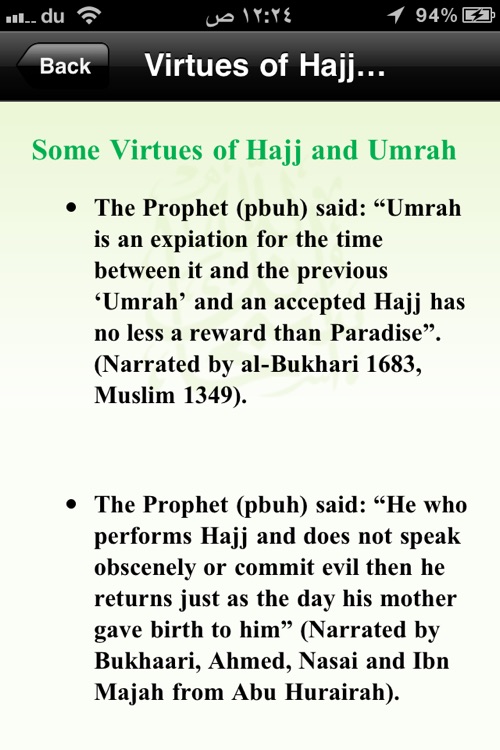 du ١٢:٢٤ ص 94%

Back Virtues of Hajj...

Some Virtues of Hajj and Umrah

• The Prophet (pbuh) said: “Umrah is an expiation for the time between it and the previous ‘Umrah’ and an accepted Hajj has no less a reward than Paradise”. (Narrated by al-Bukhari 1683, Muslim 1349).

• The Prophet (pbuh) said: “He who performs Hajj and does not speak obscenely or commit evil then he returns just as the day his mother gave birth to him” (Narrated by Bukhaari, Ahmed, Nasai and Ibn Majah from Abu Hurairah).